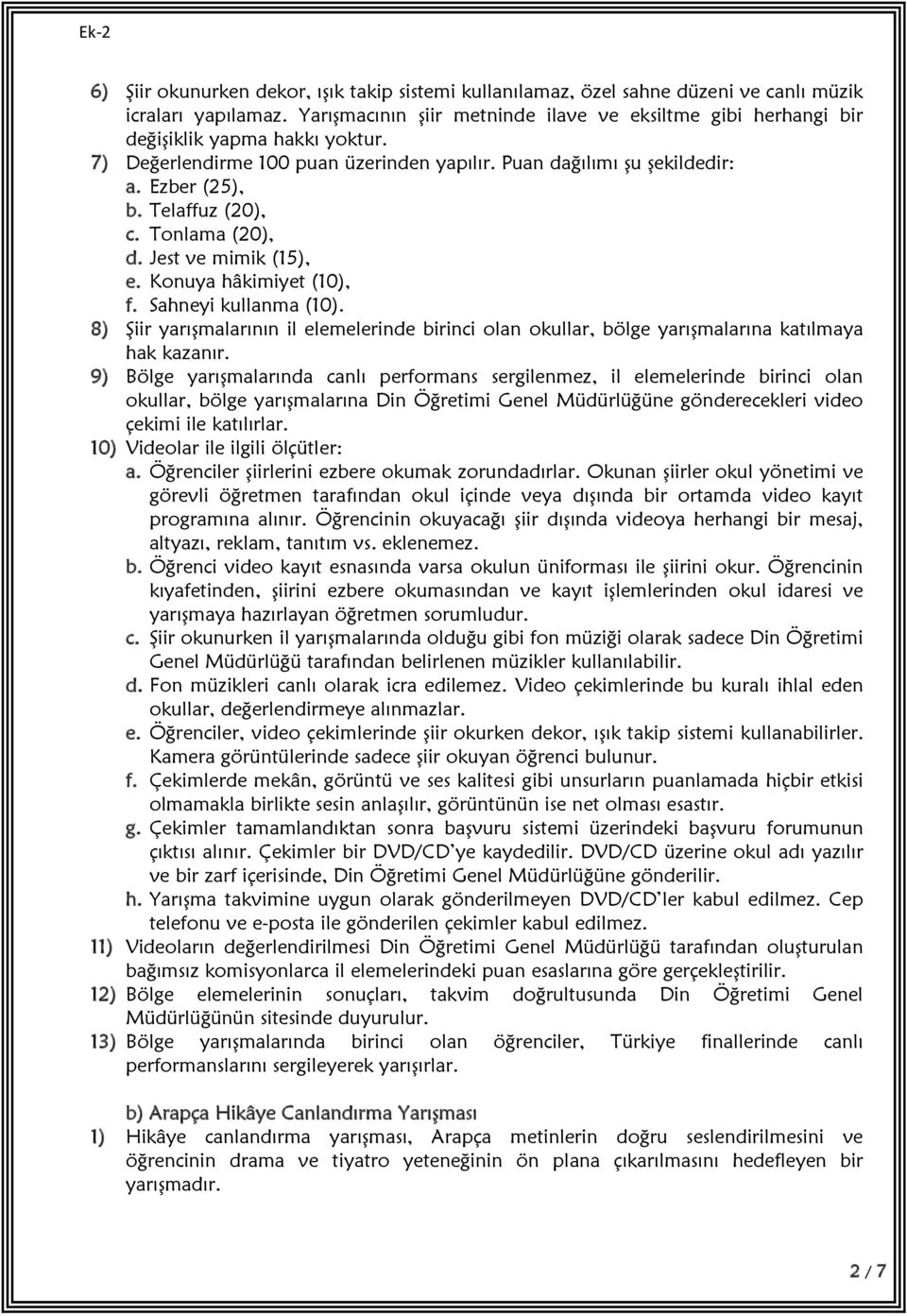 Ek-2

6) Şiir okunurken dekor, ışık takip sistemi kullanılamaz, özel sahne düzeni ve canlı müzik icraları yapılamaz. Yarışmacının şiir metninde ilave ve eksiltme gibi herhangi bir değişiklik yapma hakkı yoktur.
7) Değerlendirme 100 puan üzerinden yapılır. Puan dağılımı şu şekildedir:
a. Ezber (25),
b. Telaffuz (20),
c. Tonlama (20),
d. Jest ve mimik (15),
e. Konuya hâkimiyet (10),
f. Sahneyi kullanma (10).
8) Şiir yarışmalarının il elemelerinde birinci olan okullar, bölge yarışmalarına katılmaya hak kazanır.
9) Bölge yarışmalarında canlı performans sergilenmez, il elemelerinde birinci olan okullar, bölge yarışmalarına Din Öğretimi Genel Müdürlüğüne gönderecekleri video çekimi ile katılırlar.
10) Videolar ile ilgili ölçütler:
a. Öğrenciler şiirlerini ezbere okumak zorundadırlar. Okunan şiirler okul yönetimi ve görevli öğretmen tarafından okul içinde veya dışında bir ortamda video kayıt programına alınır. Öğrencinin okuyacağı şiir dışında videoya herhangi bir mesaj, altyazı, reklam, tanıtım vs. eklenemez.
b. Öğrenci video kayıt esnasında varsa okulun üniforması ile şiirini okur. Öğrencinin kıyafetinden, şiirini ezbere okumasından ve kayıt işlemlerinden okul idaresi ve yarışmaya hazırlayan öğretmen sorumludur.
c. Şiir okunurken il yarışmalarında olduğu gibi fon müziği olarak sadece Din Öğretimi Genel Müdürlüğü tarafından belirlenen müzikler kullanılabilir.
d. Fon müzikleri canlı olarak icra edilemez. Video çekimlerinde bu kuralı ihlal eden okullar, değerlendirmeye alınmazlar.
e. Öğrenciler, video çekimlerinde şiir okurken dekor, ışık takip sistemi kullanabilirler. Kamera görüntülerinde sadece şiir okuyan öğrenci bulunur.
f. Çekimlerde mekân, görüntü ve ses kalitesi gibi unsurların puanlamada hiçbir etkisi olmamakla birlikte sesin anlaşılır, görüntünün ise net olması esastır.
g. Çekimler tamamlandıktan sonra başvuru sistemi üzerindeki başvuru forumunun çıktısı alınır. Çekimler bir DVD/CD'ye kaydedilir. DVD/CD üzerine okul adı yazılır ve bir zarf içerisinde, Din Öğretimi Genel Müdürlüğüne gönderilir.
h. Yarışma takvimine uygun olarak gönderilmeyen DVD/CD'ler kabul edilmez. Cep telefonu ve e-posta ile gönderilen çekimler kabul edilmez.
11) Videoların değerlendirilmesi Din Öğretimi Genel Müdürlüğü tarafından oluşturulan bağımsız komisyonlarca il elemelerindeki puan esaslarına göre gerçekleştirilir.
12) Bölge elemelerinin sonuçları, takvim doğrultusunda Din Öğretimi Genel Müdürlüğünün sitesinde duyurulur.
13) Bölge yarışmalarında birinci olan öğrenciler, Türkiye finallerinde canlı performanslarını sergileyerek yarışırlar.

b) Arapça Hikâye Canlandırma Yarışması
1) Hikâye canlandırma yarışması, Arapça metinlerin doğru seslendirilmesini ve öğrencinin drama ve tiyatro yeteneğinin ön plana çıkarılmasını hedefleyen bir yarışmadır.

2 / 7